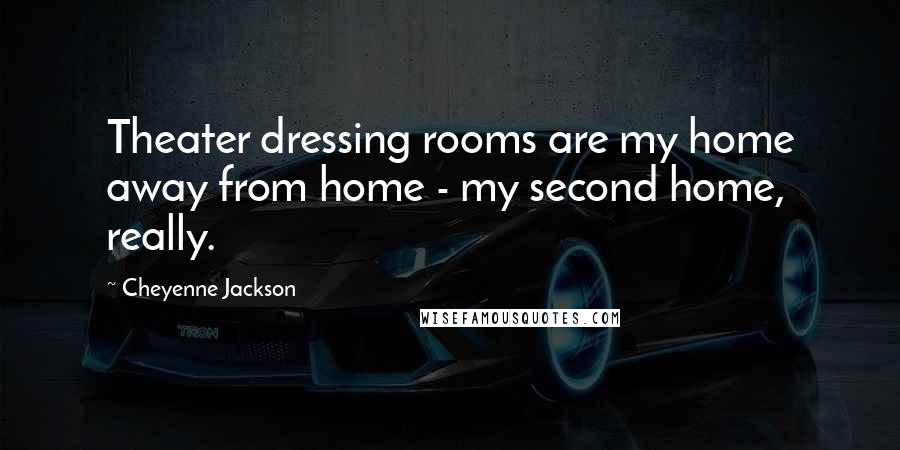 Theater dressing rooms are my home away from home - my second home, really.

~ Cheyenne Jackson

WISEFAMOUSQUOTES.COM

TRON